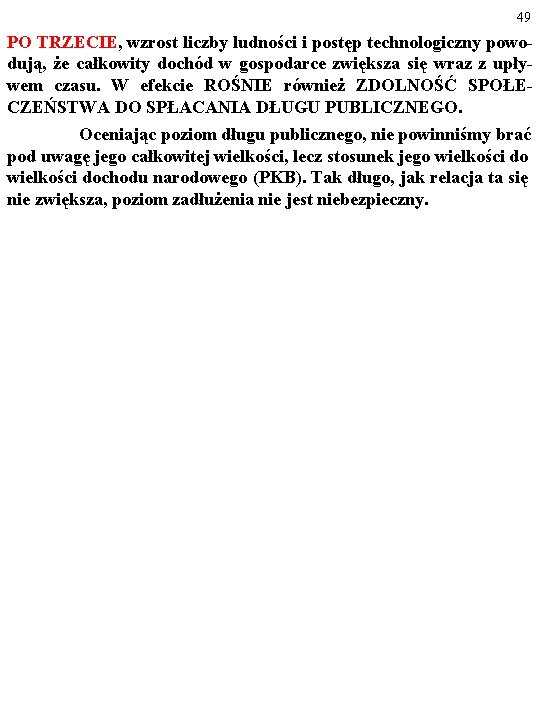 49

PO TRZECIE, wzrost liczby ludności i postęp technologiczny powodują, że całkowity dochód w gospodarce zwiększa się wraz z upływem czasu. W efekcie ROŚNIE również ZDOLNOŚĆ SPOŁECZEŃSTWA DO SPŁACANIA DŁUGU PUBLICZNEGO.

Oceniając poziom długu publicznego, nie powinniśmy brać pod uwagę jego całkowitej wielkości, lecz stosunek jego wielkości do wielkości dochodu narodowego (PKB). Tak długo, jak relacja ta się nie zwiększa, poziom zadłużenia nie jest niebezpieczny.